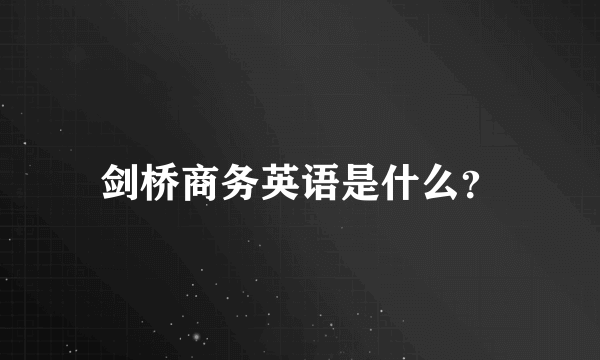 剑桥商务英语是什么?